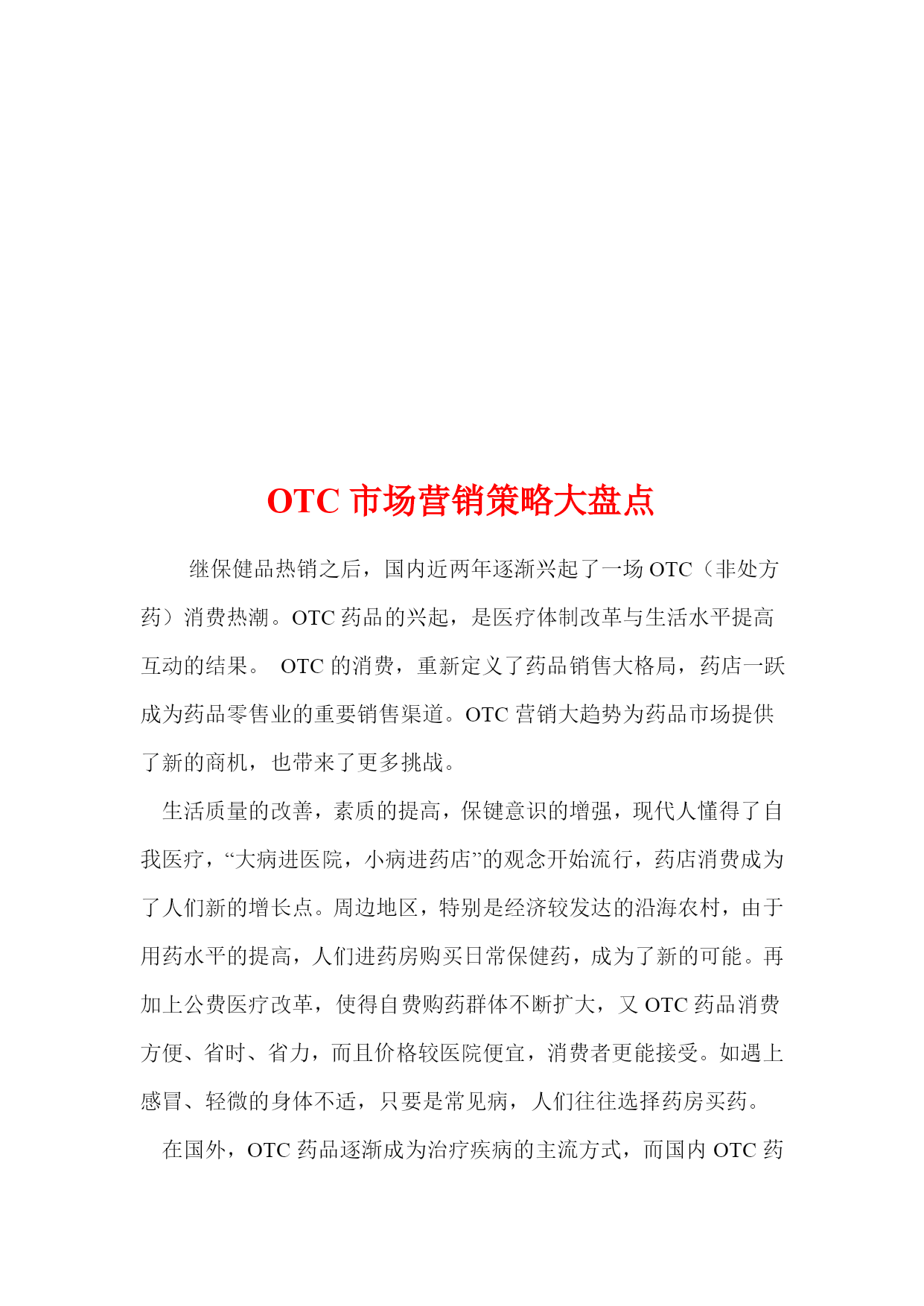 OTC 市场营销策略大盘点

继保健品热销之后，国内近两年逐渐兴起了一场 OTC（非处方药）消费热潮。OTC 药品的兴起，是医疗体制改革与生活水平提高互动的结果。 OTC 的消费，重新定义了药品销售大格局，药店一跃成为药品零售业的重要销售渠道。OTC 营销大趋势为药品市场提供了新的商机，也带来了更多挑战。

生活质量的改善，素质的提高，保键意识的增强，现代人懂得了自我医疗，“大病进医院，小病进药店”的观念开始流行，药店消费成为了人们新的增长点。周边地区，特别是经济较发达的沿海农村，由于用药水平的提高，人们进药房购买日常保健药，成为了新的可能。再加上公费医疗改革，使得自费购药群体不断扩大，又 OTC 药品消费方便、省时、省力，而且价格较医院便宜，消费者更能接受。如遇上感冒、轻微的身体不适，只要是常见病，人们往往选择药房买药。

在国外，OTC 药品逐渐成为治疗疾病的主流方式，而国内 OTC 药